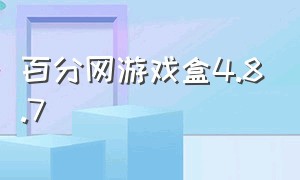 百分网游戏盒4.8.7